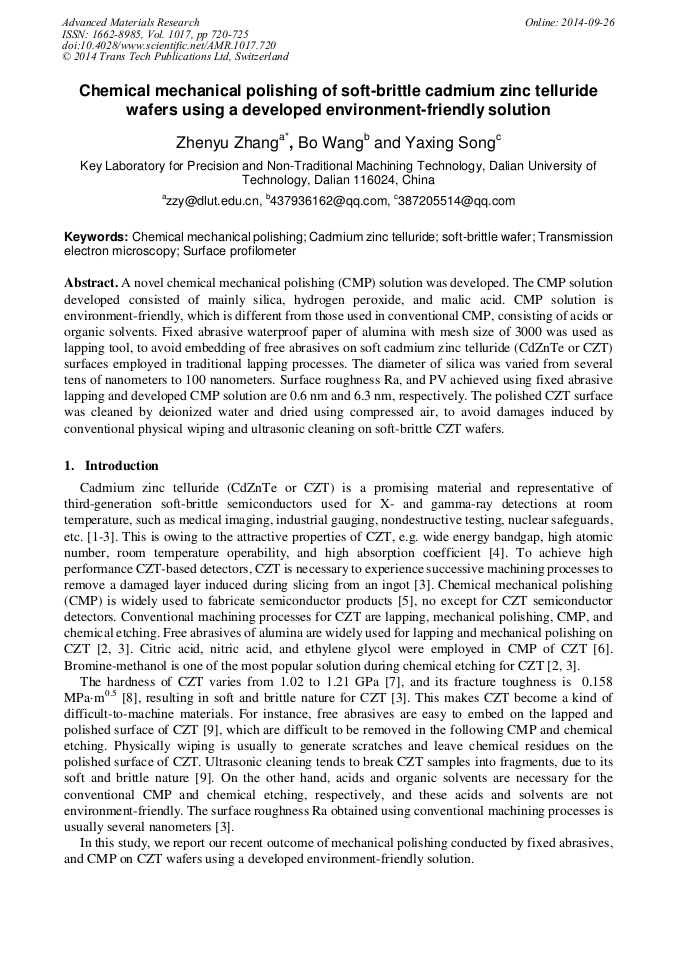 Advanced Materials Research
ISSN: 1662-8985, Vol. 1017, pp 720-725
doi:10.4028/www.scientific.net/AMR.1017.720
© 2014 Trans Tech Publications Ltd, Switzerland

Online: 2014-09-26

Chemical mechanical polishing of soft-brittle cadmium zinc telluride wafers using a developed environment-friendly solution

Zhenyu Zhang$^{a*}$, Bo Wang$^{b}$ and Yaxing Song$^{c}$

Key Laboratory for Precision and Non-Traditional Machining Technology, Dalian University of Technology, Dalian 116024, China

$^{a}$zzy@dlut.edu.cn, $^{b}$437936162@qq.com, $^{c}$387205514@qq.com

Keywords: Chemical mechanical polishing; Cadmium zinc telluride; soft-brittle wafer; Transmission electron microscopy; Surface profilometer

Abstract. A novel chemical mechanical polishing (CMP) solution was developed. The CMP solution developed consisted of mainly silica, hydrogen peroxide, and malic acid. CMP solution is environment-friendly, which is different from those used in conventional CMP, consisting of acids or organic solvents. Fixed abrasive waterproof paper of alumina with mesh size of 3000 was used as lapping tool, to avoid embedding of free abrasives on soft cadmium zinc telluride (CdZnTe or CZT) surfaces employed in traditional lapping processes. The diameter of silica was varied from several tens of nanometers to 100 nanometers. Surface roughness Ra, and PV achieved using fixed abrasive lapping and developed CMP solution are 0.6 nm and 6.3 nm, respectively. The polished CZT surface was cleaned by deionized water and dried using compressed air, to avoid damages induced by conventional physical wiping and ultrasonic cleaning on soft-brittle CZT wafers.

1. Introduction

Cadmium zinc telluride (CdZnTe or CZT) is a promising material and representative of third-generation soft-brittle semiconductors used for X- and gamma-ray detections at room temperature, such as medical imaging, industrial gauging, nondestructive testing, nuclear safeguards, etc. [1-3]. This is owing to the attractive properties of CZT, e.g. wide energy bandgap, high atomic number, room temperature operability, and high absorption coefficient [4]. To achieve high performance CZT-based detectors, CZT is necessary to experience successive machining processes to remove a damaged layer induced during slicing from an ingot [3]. Chemical mechanical polishing (CMP) is widely used to fabricate semiconductor products [5], no except for CZT semiconductor detectors. Conventional machining processes for CZT are lapping, mechanical polishing, CMP, and chemical etching. Free abrasives of alumina are widely used for lapping and mechanical polishing on CZT [2, 3]. Citric acid, nitric acid, and ethylene glycol were employed in CMP of CZT [6]. Bromine-methanol is one of the most popular solution during chemical etching for CZT [2, 3].

The hardness of CZT varies from 1.02 to 1.21 GPa [7], and its fracture toughness is 0.158 MPa·m$^{0.5}$ [8], resulting in soft and brittle nature for CZT [3]. This makes CZT become a kind of difficult-to-machine materials. For instance, free abrasives are easy to embed on the lapped and polished surface of CZT [9], which are difficult to be removed in the following CMP and chemical etching. Physically wiping is usually to generate scratches and leave chemical residues on the polished surface of CZT. Ultrasonic cleaning tends to break CZT samples into fragments, due to its soft and brittle nature [9]. On the other hand, acids and organic solvents are necessary for the conventional CMP and chemical etching, respectively, and these acids and solvents are not environment-friendly. The surface roughness Ra obtained using conventional machining processes is usually several nanometers [3].

In this study, we report our recent outcome of mechanical polishing conducted by fixed abrasives, and CMP on CZT wafers using a developed environment-friendly solution.